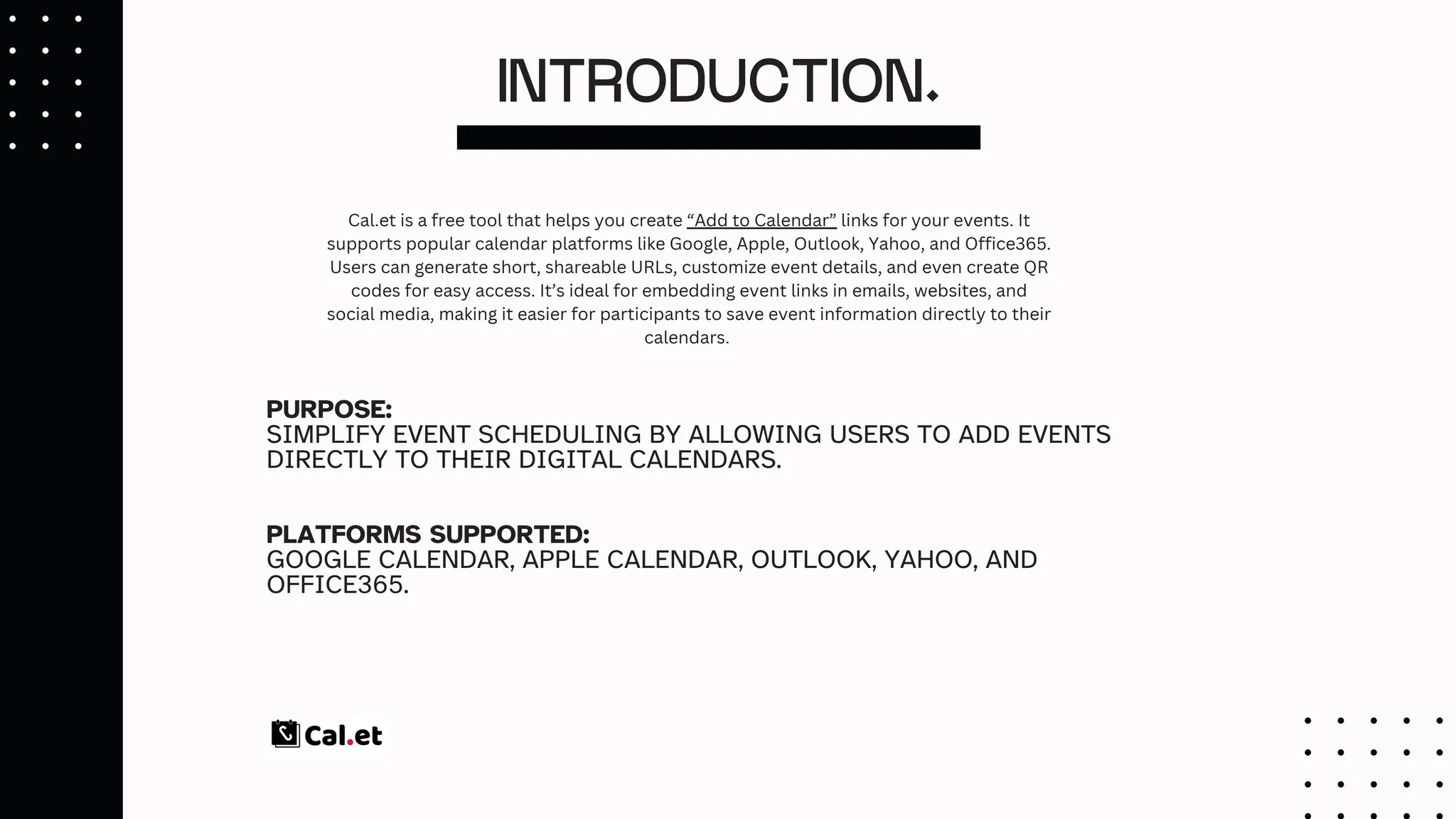 INTRODUCTION.

Cal.et is a free tool that helps you create “Add to Calendar” links for your events. It supports popular calendar platforms like Google, Apple, Outlook, Yahoo, and Office365. Users can generate short, shareable URLs, customize event details, and even create QR codes for easy access. It’s ideal for embedding event links in emails, websites, and social media, making it easier for participants to save event information directly to their calendars.

PURPOSE:
SIMPLIFY EVENT SCHEDULING BY ALLOWING USERS TO ADD EVENTS DIRECTLY TO THEIR DIGITAL CALENDARS.

PLATFORMS SUPPORTED:
GOOGLE CALENDAR, APPLE CALENDAR, OUTLOOK, YAHOO, AND OFFICE365.

Cal.et